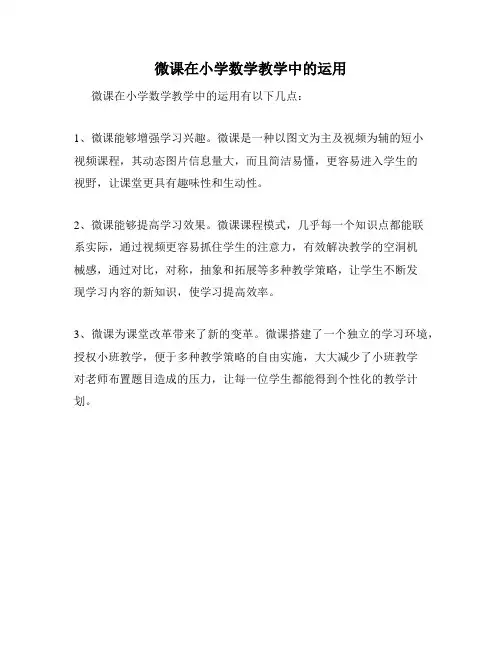 微课在小学数学教学中的运用

微课在小学数学教学中的运用有以下几点：

1、微课能够增强学习兴趣。微课是一种以图文为主及视频为辅的短小视频课程，其动态图片信息量大，而且简洁易懂，更容易进入学生的视野，让课堂更具有趣味性和生动性。

2、微课能够提高学习效果。微课课程模式，几乎每一个知识点都能联系实际，通过视频更容易抓住学生的注意力，有效解决教学的空洞机械感，通过对比，对称，抽象和拓展等多种教学策略，让学生不断发现学习内容的新知识，使学习提高效率。

3、微课为课堂改革带来了新的变革。微课搭建了一个独立的学习环境，授权小班教学，便于多种教学策略的自由实施，大大减少了小班教学对老师布置题目造成的压力，让每一位学生都能得到个性化的教学计划。